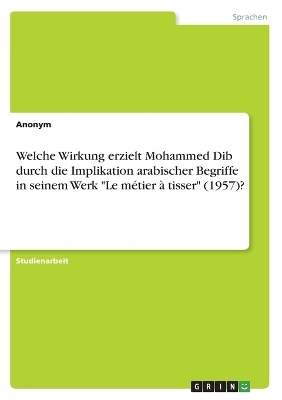 Sprachen

Anonym

Welche Wirkung erzielt Mohammed Dib durch die Implikation arabischer Begriffe in seinem Werk "Le métier à tisser" (1957)?

Studienarbeit

GRIN